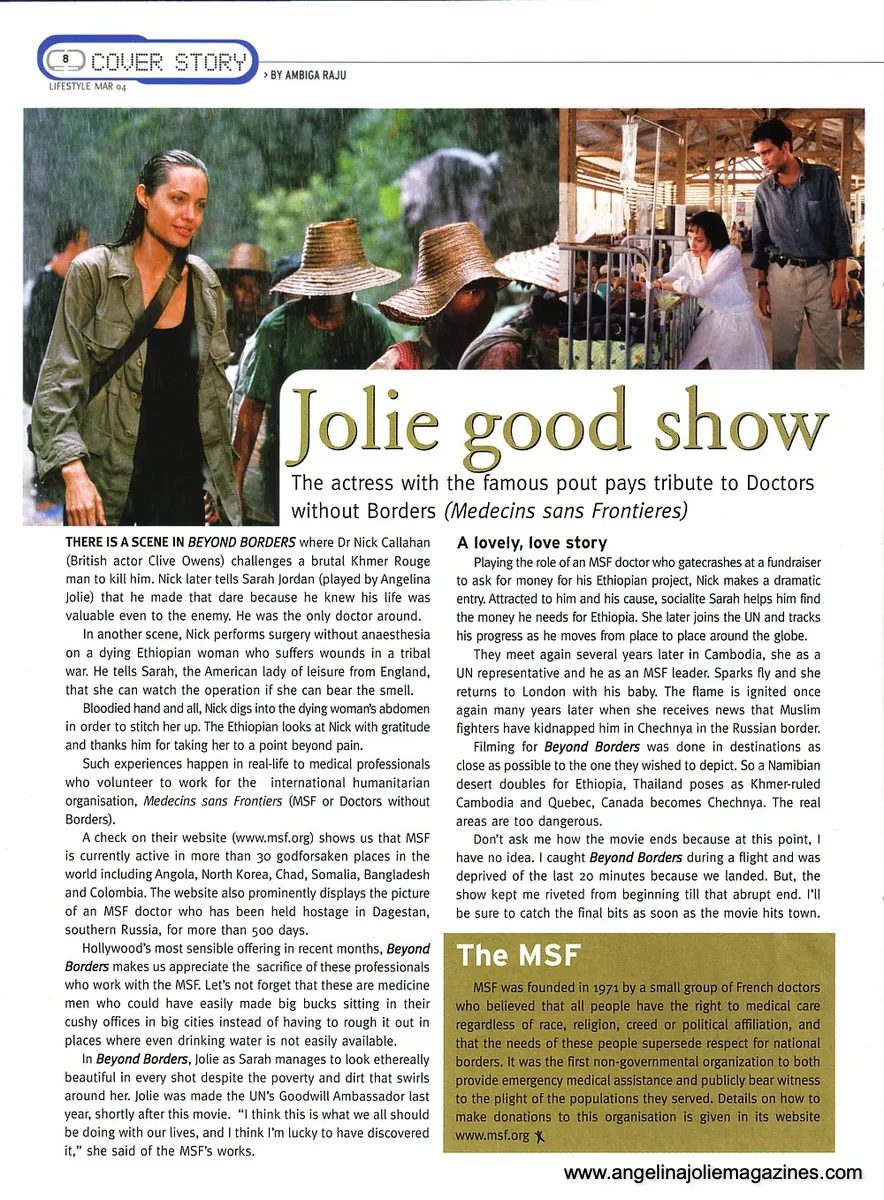 8 COVER STORY
LIFESTYLE MAR 04
> BY AMBIGA RAJU

Jolie good show

The actress with the famous pout pays tribute to Doctors without Borders (Medecins sans Frontieres)

THERE IS A SCENE IN BEYOND BORDERS where Dr Nick Callahan (British actor Clive Owens) challenges a brutal Khmer Rouge man to kill him. Nick later tells Sarah Jordan (played by Angelina Jolie) that he made that dare because he knew his life was valuable even to the enemy. He was the only doctor around.

In another scene, Nick performs surgery without anaesthesia on a dying Ethiopian woman who suffers wounds in a tribal war. He tells Sarah, the American lady of leisure from England, that she can watch the operation if she can bear the smell.

Bloodied hand and all, Nick digs into the dying woman's abdomen in order to stitch her up. The Ethiopian looks at Nick with gratitude and thanks him for taking her to a point beyond pain.

Such experiences happen in real-life to medical professionals who volunteer to work for the international humanitarian organisation, Medecins sans Frontiers (MSF or Doctors without Borders).

A check on their website (www.msf.org) shows us that MSF is currently active in more than 30 godforsaken places in the world including Angola, North Korea, Chad, Somalia, Bangladesh and Colombia. The website also prominently displays the picture of an MSF doctor who has been held hostage in Dagestan, southern Russia, for more than 500 days.

Hollywood's most sensible offering in recent months, Beyond Borders makes us appreciate the sacrifice of these professionals who work with the MSF. Let's not forget that these are medicine men who could have easily made big bucks sitting in their cushy offices in big cities instead of having to rough it out in places where even drinking water is not easily available.

In Beyond Borders, Jolie as Sarah manages to look ethereally beautiful in every shot despite the poverty and dirt that swirls around her. Jolie was made the UN's Goodwill Ambassador last year, shortly after this movie. "I think this is what we all should be doing with our lives, and I think I'm lucky to have discovered it," she said of the MSF's works.

A lovely, love story

Playing the role of an MSF doctor who gatecrashes at a fundraiser to ask for money for his Ethiopian project, Nick makes a dramatic entry. Attracted to him and his cause, socialite Sarah helps him find the money he needs for Ethiopia. She later joins the UN and tracks his progress as he moves from place to place around the globe.

They meet again several years later in Cambodia, she as a UN representative and he as an MSF leader. Sparks fly and she returns to London with his baby. The flame is ignited once again many years later when she receives news that Muslim fighters have kidnapped him in Chechnya in the Russian border.

Filming for Beyond Borders was done in destinations as close as possible to the one they wished to depict. So a Namibian desert doubles for Ethiopia, Thailand poses as Khmer-ruled Cambodia and Quebec, Canada becomes Chechnya. The real areas are too dangerous.

Don't ask me how the movie ends because at this point, I have no idea. I caught Beyond Borders during a flight and was deprived of the last 20 minutes because we landed. But, the show kept me riveted from beginning till that abrupt end. I'll be sure to catch the final bits as soon as the movie hits town.

The MSF

MSF was founded in 1971 by a small group of French doctors who believed that all people have the right to medical care regardless of race, religion, creed or political affiliation, and that the needs of these people supersede respect for national borders. It was the first non-governmental organization to both provide emergency medical assistance and publicly bear witness to the plight of the populations they served. Details on how to make donations to this organisation is given in its website www.msf.org

www.angelinajoliemagazines.com